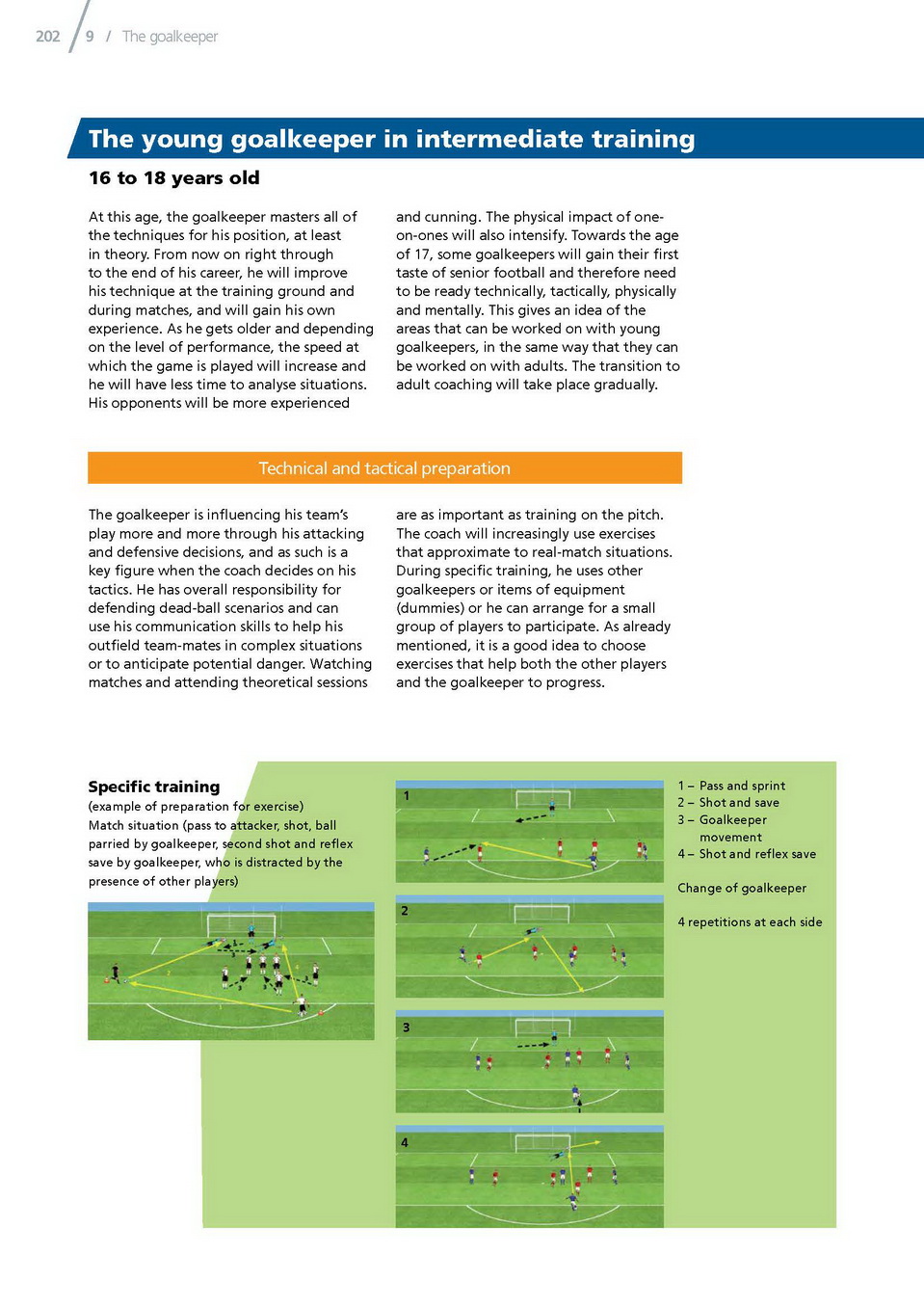 202 / 9 / The goalkeeper

The young goalkeeper in intermediate training

16 to 18 years old

At this age, the goalkeeper masters all of the techniques for his position, at least in theory. From now on right through to the end of his career, he will improve his technique at the training ground and during matches, and will gain his own experience. As he gets older and depending on the level of performance, the speed at which the game is played will increase and he will have less time to analyse situations. His opponents will be more experienced

and cunning. The physical impact of one-on-ones will also intensify. Towards the age of 17, some goalkeepers will gain their first taste of senior football and therefore need to be ready technically, tactically, physically and mentally. This gives an idea of the areas that can be worked on with young goalkeepers, in the same way that they can be worked on with adults. The transition to adult coaching will take place gradually.

Technical and tactical preparation

The goalkeeper is influencing his team's play more and more through his attacking and defensive decisions, and as such is a key figure when the coach decides on his tactics. He has overall responsibility for defending dead-ball scenarios and can use his communication skills to help his outfield team-mates in complex situations or to anticipate potential danger. Watching matches and attending theoretical sessions

are as important as training on the pitch. The coach will increasingly use exercises that approximate to real-match situations. During specific training, he uses other goalkeepers or items of equipment (dummies) or he can arrange for a small group of players to participate. As already mentioned, it is a good idea to choose exercises that help both the other players and the goalkeeper to progress.

Specific training
(example of preparation for exercise)
Match situation (pass to attacker, shot, ball parried by goalkeeper, second shot and reflex save by goalkeeper, who is distracted by the presence of other players)

1

2

3

4

1 – Pass and sprint
2 – Shot and save
3 – Goalkeeper movement
4 – Shot and reflex save

Change of goalkeeper

4 repetitions at each side